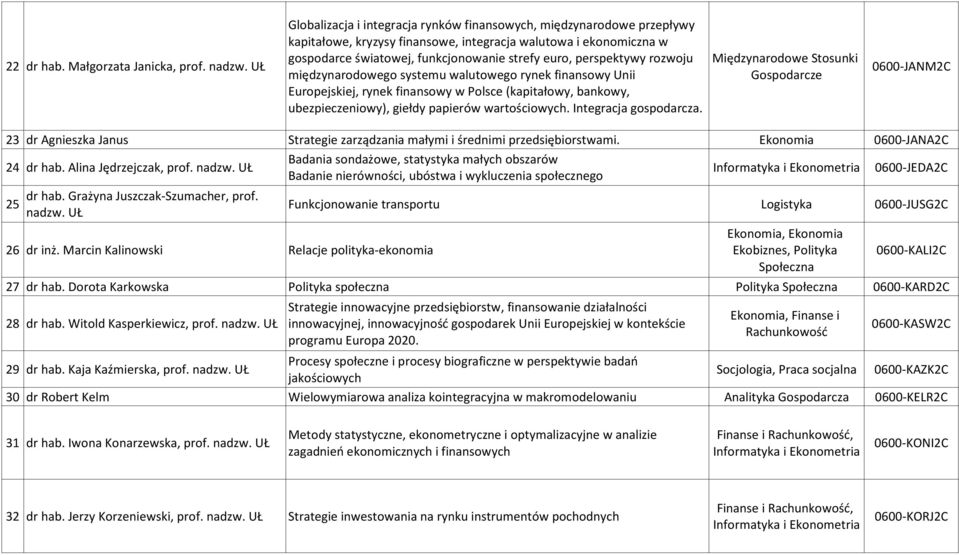 | 22 | dr hab. Małgorzata Janicka, prof. nadzw. UŁ | Globalizacja i integracja rynków finansowych, międzynarodowe przepływy kapitałowe, kryzysy finansowe, integracja walutowa i ekonomiczna w gospodarce światowej, funkcjonowanie strefy euro, perspektywy rozwoju międzynarodowego systemu walutowego rynek finansowy Unii Europejskiej, rynek finansowy w Polsce (kapitałowy, bankowy, ubezpieczeniowy), giełdy papierów wartościowych. Integracja gospodarcza. | Międzynarodowe Stosunki Gospodarcze | 0600-JANM2C |
|---|---|---|---|---|
| 23 | dr Agnieszka Janus | Strategie zarządzania małymi i średnimi przedsiębiorstwami. | Ekonomia | 0600-JANA2C |
| 24 | dr hab. Alina Jędrzejczak, prof. nadzw. UŁ | Badania sondażowe, statystyka małych obszarów Badanie nierówności, ubóstwa i wykluczenia społecznego | Informatyka i Ekonometria | 0600-JEDA2C |
| 25 | dr hab. Grażyna Juszczak-Szumacher, prof. nadzw. UŁ | Funkcjonowanie transportu | Logistyka | 0600-JUSG2C |
| 26 | dr inż. Marcin Kalinowski | Relacje polityka-ekonomia | Ekonomia, Ekonomia Ekobiznes, Polityka Społeczna | 0600-KALI2C |
| 27 | dr hab. Dorota Karkowska | Polityka społeczna | Polityka Społeczna | 0600-KARD2C |
| 28 | dr hab. Witold Kasperkiewicz, prof. nadzw. UŁ | Strategie innowacyjne przedsiębiorstw, finansowanie działalności innowacyjnej, innowacyjność gospodarek Unii Europejskiej w kontekście programu Europa 2020. | Ekonomia, Finanse i Rachunkowość | 0600-KASW2C |
| 29 | dr hab. Kaja Kaźmierska, prof. nadzw. UŁ | Procesy społeczne i procesy biograficzne w perspektywie badań jakościowych | Socjologia, Praca socjalna | 0600-KAZK2C |
| 30 | dr Robert Kelm | Wielowymiarowa analiza kointegracyjna w makromodelowaniu | Analityka Gospodarcza | 0600-KELR2C |
| 31 | dr hab. Iwona Konarzewska, prof. nadzw. UŁ | Metody statystyczne, ekonometryczne i optymalizacyjne w analizie zagadnień ekonomicznych i finansowych | Finanse i Rachunkowość, Informatyka i Ekonometria | 0600-KONI2C |
| 32 | dr hab. Jerzy Korzeniewski, prof. nadzw. UŁ | Strategie inwestowania na rynku instrumentów pochodnych | Finanse i Rachunkowość, Informatyka i Ekonometria | 0600-KORJ2C |